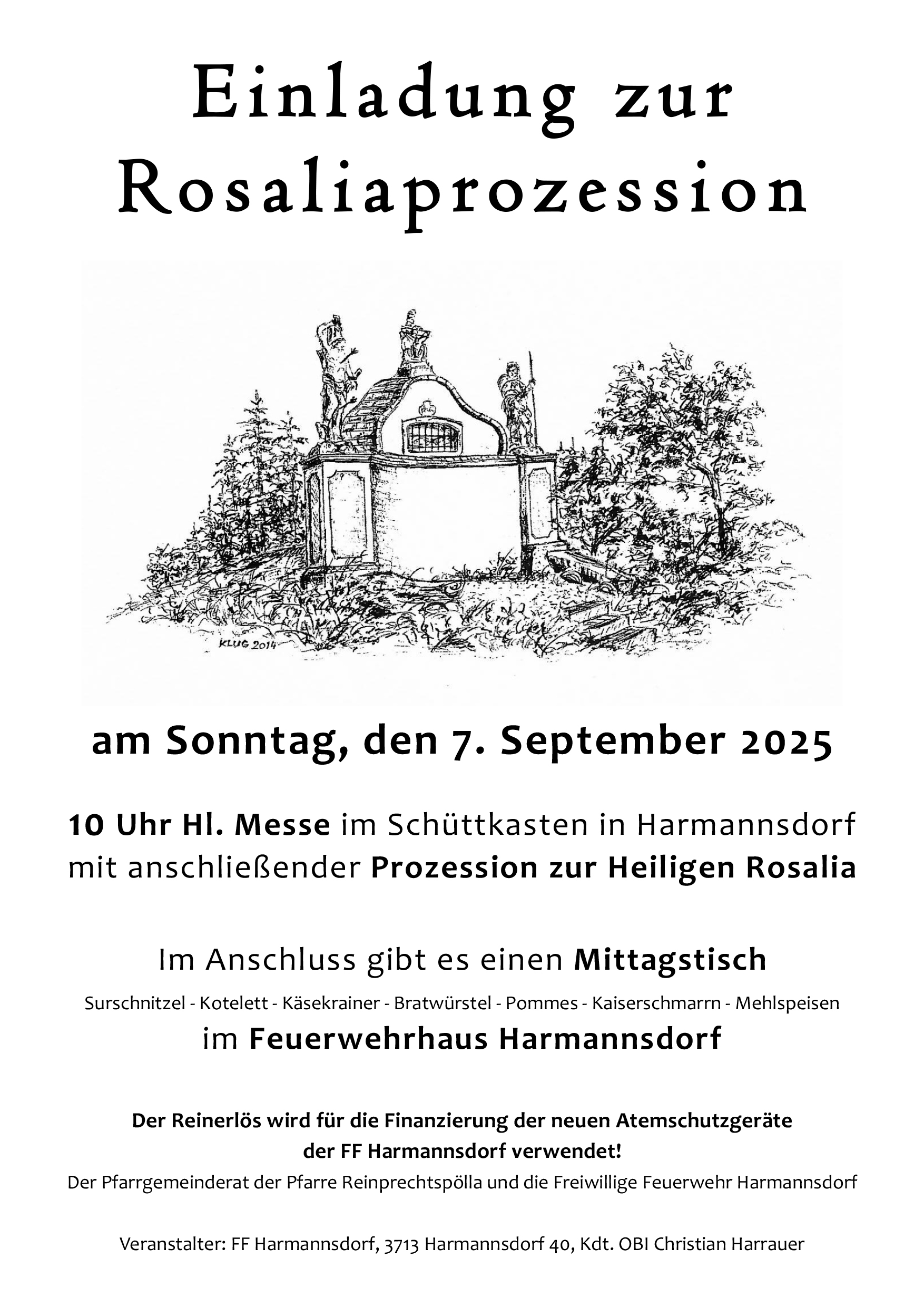 Einladung zur Rosaliaprozession

KLUG 2014

am Sonntag, den 7. September 2025

10 Uhr Hl. Messe im Schüttkasten in Harmannsdorf mit anschließender Prozession zur Heiligen Rosalia

Im Anschluss gibt es einen Mittagstisch

Surschnitzel - Kotelett - Käsekrainer - Bratwürstel - Pommes - Kaiserschmarrn - Mehlspeisen

im Feuerwehrhaus Harmannsdorf

Der Reinerlös wird für die Finanzierung der neuen Atemschutzgeräte der FF Harmannsdorf verwendet!

Der Pfarrgemeinderat der Pfarre Reinprechtspölla und die Freiwillige Feuerwehr Harmannsdorf

Veranstalter: FF Harmannsdorf, 3713 Harmannsdorf 40, Kdt. OBI Christian Harrauer